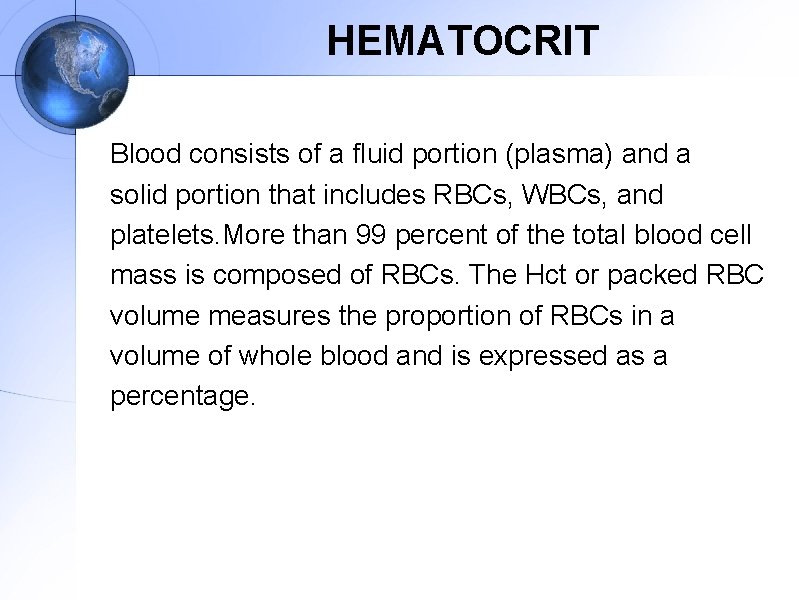 HEMATOCRIT

Blood consists of a fluid portion (plasma) and a solid portion that includes RBCs, WBCs, and platelets.More than 99 percent of the total blood cell mass is composed of RBCs. The Hct or packed RBC volume measures the proportion of RBCs in a volume of whole blood and is expressed as a percentage.